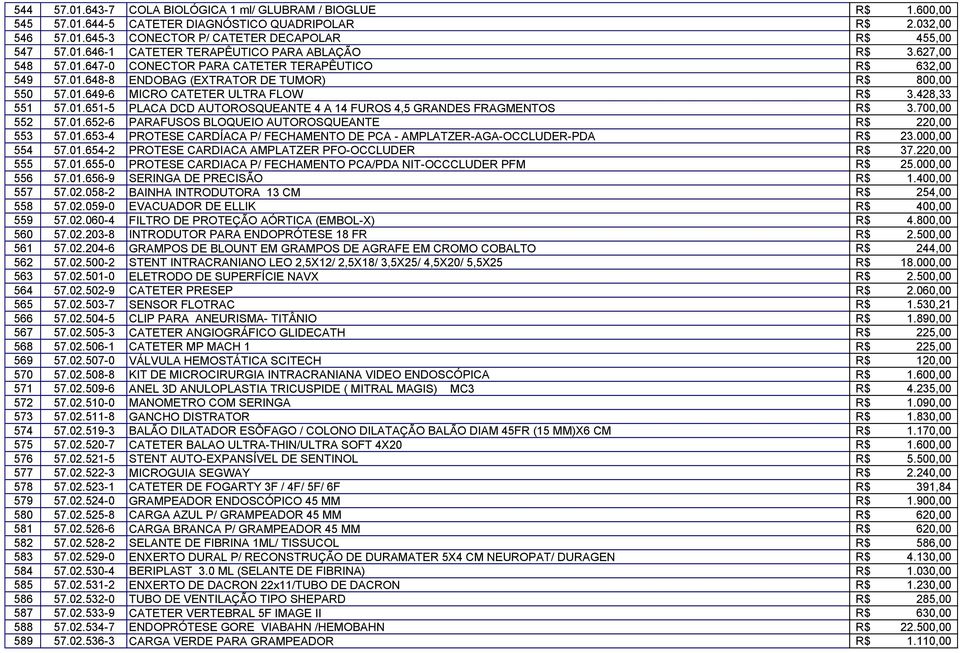 | 544 | 57.01.643-7 | COLA BIOLÓGICA 1 ml/ GLUBRAM / BIOGLUE | R$ | 1.600,00 |
|---|---|---|---|---|
| 545 | 57.01.644-5 | CATETER DIAGNÓSTICO QUADRIPOLAR | R$ | 2.032,00 |
| 546 | 57.01.645-3 | CONECTOR P/ CATETER DECAPOLAR | R$ | 455,00 |
| 547 | 57.01.646-1 | CATETER TERAPÊUTICO PARA ABLAÇÃO | R$ | 3.627,00 |
| 548 | 57.01.647-0 | CONECTOR PARA CATETER TERAPÊUTICO | R$ | 632,00 |
| 549 | 57.01.648-8 | ENDOBAG (EXTRATOR DE TUMOR) | R$ | 800,00 |
| 550 | 57.01.649-6 | MICRO CATETER ULTRA FLOW | R$ | 3.428,33 |
| 551 | 57.01.651-5 | PLACA DCD AUTOROSQUEANTE 4 A 14 FUROS 4,5 GRANDES FRAGMENTOS | R$ | 3.700,00 |
| 552 | 57.01.652-6 | PARAFUSOS BLOQUEIO AUTOROSQUEANTE | R$ | 220,00 |
| 553 | 57.01.653-4 | PROTESE CARDÍACA P/ FECHAMENTO DE PCA - AMPLATZER-AGA-OCCLUDER-PDA | R$ | 23.000,00 |
| 554 | 57.01.654-2 | PROTESE CARDIACA AMPLATZER PFO-OCCLUDER | R$ | 37.220,00 |
| 555 | 57.01.655-0 | PROTESE CARDIACA P/ FECHAMENTO PCA/PDA NIT-OCCCLUDER PFM | R$ | 25.000,00 |
| 556 | 57.01.656-9 | SERINGA DE PRECISÃO | R$ | 1.400,00 |
| 557 | 57.02.058-2 | BAINHA INTRODUTORA 13 CM | R$ | 254,00 |
| 558 | 57.02.059-0 | EVACUADOR DE ELLIK | R$ | 400,00 |
| 559 | 57.02.060-4 | FILTRO DE PROTEÇÃO AÓRTICA (EMBOL-X) | R$ | 4.800,00 |
| 560 | 57.02.203-8 | INTRODUTOR PARA ENDOPRÓTESE 18 FR | R$ | 2.500,00 |
| 561 | 57.02.204-6 | GRAMPOS DE BLOUNT EM GRAMPOS DE AGRAFE EM CROMO COBALTO | R$ | 244,00 |
| 562 | 57.02.500-2 | STENT INTRACRANIANO LEO 2,5X12/ 2,5X18/ 3,5X25/ 4,5X20/ 5,5X25 | R$ | 18.000,00 |
| 563 | 57.02.501-0 | ELETRODO DE SUPERFÍCIE NAVX | R$ | 2.500,00 |
| 564 | 57.02.502-9 | CATETER PRESEP | R$ | 2.060,00 |
| 565 | 57.02.503-7 | SENSOR FLOTRAC | R$ | 1.530,21 |
| 566 | 57.02.504-5 | CLIP PARA ANEURISMA- TITÂNIO | R$ | 1.890,00 |
| 567 | 57.02.505-3 | CATETER ANGIOGRÁFICO GLIDECATH | R$ | 225,00 |
| 568 | 57.02.506-1 | CATETER MP MACH 1 | R$ | 225,00 |
| 569 | 57.02.507-0 | VÁLVULA HEMOSTÁTICA SCITECH | R$ | 120,00 |
| 570 | 57.02.508-8 | KIT DE MICROCIRURGIA INTRACRANIANA VIDEO ENDOSCÓPICA | R$ | 1.600,00 |
| 571 | 57.02.509-6 | ANEL 3D ANULOPLASTIA TRICUSPIDE ( MITRAL MAGIS) MC3 | R$ | 4.235,00 |
| 572 | 57.02.510-0 | MANOMETRO COM SERINGA | R$ | 1.090,00 |
| 573 | 57.02.511-8 | GANCHO DISTRATOR | R$ | 1.830,00 |
| 574 | 57.02.519-3 | BALÃO DILATADOR ESÔFAGO / COLONO DILATAÇÃO BALÃO DIAM 45FR (15 MM)X6 CM | R$ | 1.170,00 |
| 575 | 57.02.520-7 | CATETER BALAO ULTRA-THIN/ULTRA SOFT 4X20 | R$ | 1.600,00 |
| 576 | 57.02.521-5 | STENT AUTO-EXPANSÍVEL DE SENTINOL | R$ | 5.500,00 |
| 577 | 57.02.522-3 | MICROGUIA SEGWAY | R$ | 2.240,00 |
| 578 | 57.02.523-1 | CATETER DE FOGARTY 3F / 4F/ 5F/ 6F | R$ | 391,84 |
| 579 | 57.02.524-0 | GRAMPEADOR ENDOSCÓPICO 45 MM | R$ | 1.900,00 |
| 580 | 57.02.525-8 | CARGA AZUL P/ GRAMPEADOR 45 MM | R$ | 620,00 |
| 581 | 57.02.526-6 | CARGA BRANCA P/ GRAMPEADOR 45 MM | R$ | 620,00 |
| 582 | 57.02.528-2 | SELANTE DE FIBRINA 1ML/ TISSUCOL | R$ | 586,00 |
| 583 | 57.02.529-0 | ENXERTO DURAL P/ RECONSTRUÇÃO DE DURAMATER 5X4 CM NEUROPAT/ DURAGEN | R$ | 4.130,00 |
| 584 | 57.02.530-4 | BERIPLAST 3.0 ML (SELANTE DE FIBRINA) | R$ | 1.030,00 |
| 585 | 57.02.531-2 | ENXERTO DE DACRON 22x11/TUBO DE DACRON | R$ | 1.230,00 |
| 586 | 57.02.532-0 | TUBO DE VENTILAÇÃO TIPO SHEPARD | R$ | 285,00 |
| 587 | 57.02.533-9 | CATETER VERTEBRAL 5F IMAGE II | R$ | 630,00 |
| 588 | 57.02.534-7 | ENDOPRÓTESE GORE VIABAHN /HEMOBAHN | R$ | 22.500,00 |
| 589 | 57.02.536-3 | CARGA VERDE PARA GRAMPEADOR | R$ | 1.110,00 |